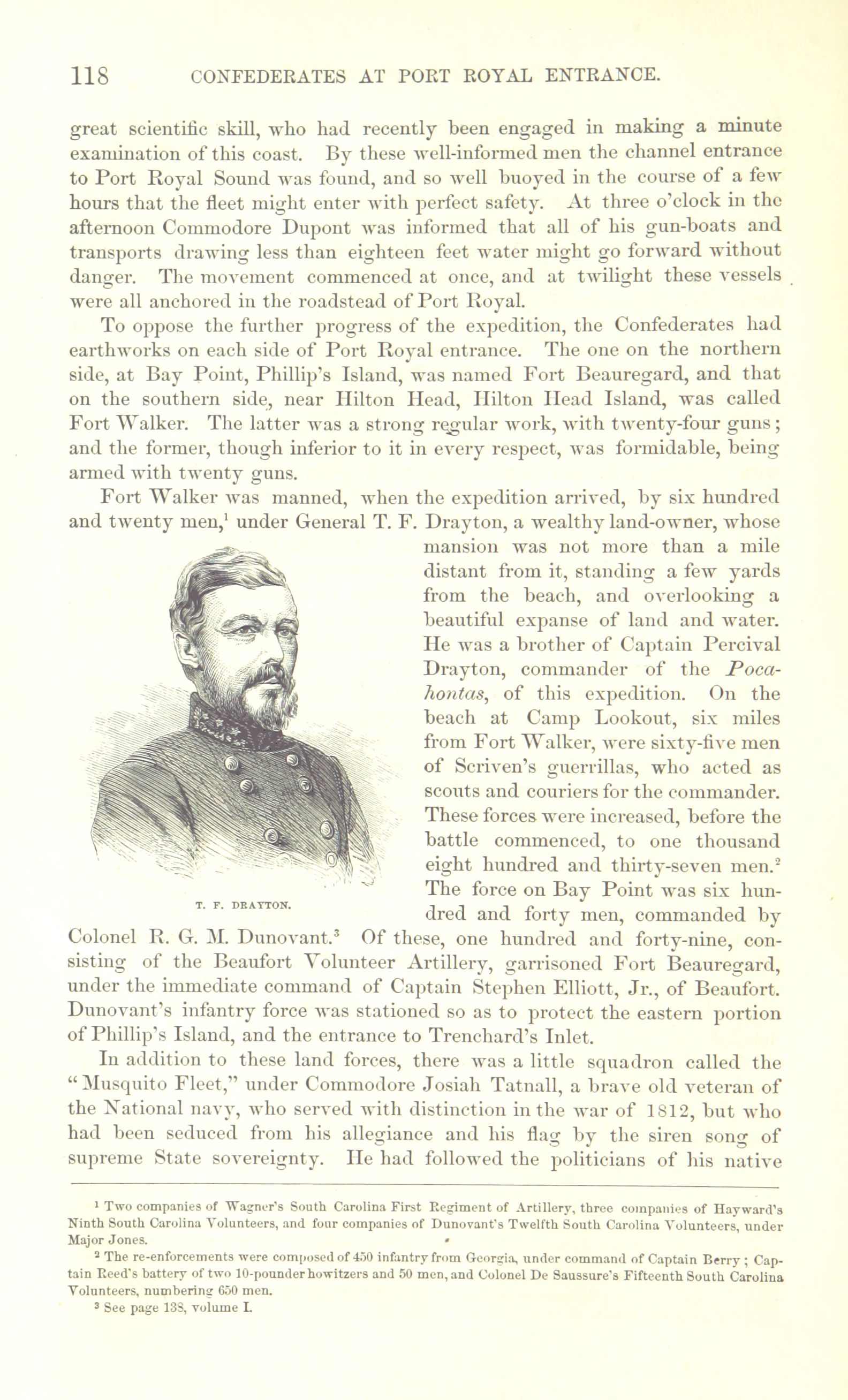 118 CONFEDERATES AT PORT ROYAL ENTRANCE.

great scientific skill, who had recently been engaged in making a minute examination of this coast. By these well-informed men the channel entrance to Port Royal Sound was found, and so well buoyed in the course of a few hours that the fleet might enter with perfect safety. At three o'clock in the afternoon Commodore Dupont was informed that all of his gun-boats and transports drawing less than eighteen feet water might go forward without danger. The movement commenced at once, and at twilight these vessels were all anchored in the roadstead of Port Royal.

To oppose the further progress of the expedition, the Confederates had earthworks on each side of Port Royal entrance. The one on the northern side, at Bay Point, Phillip's Island, was named Fort Beauregard, and that on the southern side, near Hilton Head, Hilton Head Island, was called Fort Walker. The latter was a strong regular work, with twenty-four guns; and the former, though inferior to it in every respect, was formidable, being armed with twenty guns.

Fort Walker was manned, when the expedition arrived, by six hundred and twenty men,$^1$ under General T. F. Drayton, a wealthy land-owner, whose mansion was not more than a mile distant from it, standing a few yards from the beach, and overlooking a beautiful expanse of land and water. He was a brother of Captain Percival Drayton, commander of the Pocahontas, of this expedition. On the beach at Camp Lookout, six miles from Fort Walker, were sixty-five men of Scriven's guerrillas, who acted as scouts and couriers for the commander. These forces were increased, before the battle commenced, to one thousand eight hundred and thirty-seven men.$^2$ The force on Bay Point was six hundred and forty men, commanded by Colonel R. G. M. Dunovant.$^3$ Of these, one hundred and forty-nine, consisting of the Beaufort Volunteer Artillery, garrisoned Fort Beauregard, under the immediate command of Captain Stephen Elliott, Jr., of Beaufort. Dunovant's infantry force was stationed so as to protect the eastern portion of Phillip's Island, and the entrance to Trenchard's Inlet.

T. F. DRAYTON.

In addition to these land forces, there was a little squadron called the "Musquito Fleet," under Commodore Josiah Tatnall, a brave old veteran of the National navy, who served with distinction in the war of 1812, but who had been seduced from his allegiance and his flag by the siren song of supreme State sovereignty. He had followed the politicians of his native

$^1$ Two companies of Wagner's South Carolina First Regiment of Artillery, three companies of Hayward's Ninth South Carolina Volunteers, and four companies of Dunovant's Twelfth South Carolina Volunteers, under Major Jones.

$^2$ The re-enforcements were composed of 450 infantry from Georgia, under command of Captain Berry; Captain Reed's battery of two 10-pounder howitzers and 50 men, and Colonel De Saussure's Fifteenth South Carolina Volunteers, numbering 650 men.

$^3$ See page 138, volume I.